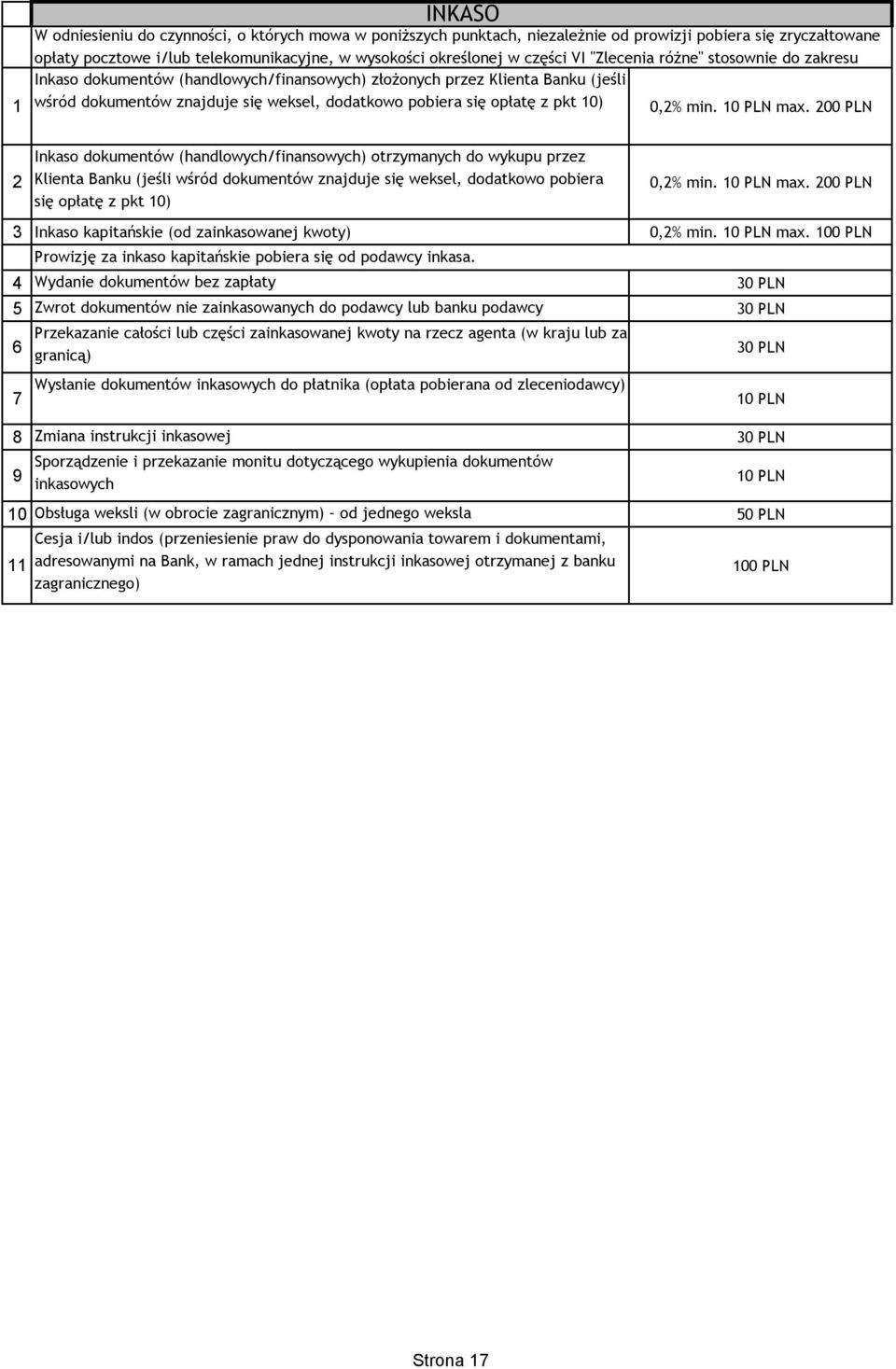 INKASO

W odniesieniu do czynności, o których mowa w poniższych punktach, niezależnie od prowizji pobiera się zryczałtowane opłaty pocztowe i/lub telekomunikacyjne, w wysokości określonej w części VI "Zlecenia różne" stosownie do zakresu

| | | |
|---|---|---|
| 1 | Inkaso dokumentów (handlowych/finansowych) złożonych przez Klienta Banku (jeśli wśród dokumentów znajduje się weksel, dodatkowo pobiera się opłatę z pkt 10) | 0,2% min. 10 PLN max. 200 PLN |
| 2 | Inkaso dokumentów (handlowych/finansowych) otrzymanych do wykupu przez Klienta Banku (jeśli wśród dokumentów znajduje się weksel, dodatkowo pobiera się opłatę z pkt 10) | 0,2% min. 10 PLN max. 200 PLN |
| 3 | Inkaso kapitańskie (od zainkasowanej kwoty) | 0,2% min. 10 PLN max. 100 PLN |
| | Prowizję za inkaso kapitańskie pobiera się od podawcy inkasa. | |
| 4 | Wydanie dokumentów bez zapłaty | 30 PLN |
| 5 | Zwrot dokumentów nie zainkasowanych do podawcy lub banku podawcy | 30 PLN |
| 6 | Przekazanie całości lub części zainkasowanej kwoty na rzecz agenta (w kraju lub za granicą) | 30 PLN |
| 7 | Wysłanie dokumentów inkasowych do płatnika (opłata pobierana od zleceniodawcy) | 10 PLN |
| 8 | Zmiana instrukcji inkasowej | 30 PLN |
| 9 | Sporządzenie i przekazanie monitu dotyczącego wykupienia dokumentów inkasowych | 10 PLN |
| 10 | Obsługa weksli (w obrocie zagranicznym) – od jednego weksla | 50 PLN |
| 11 | Cesja i/lub indos (przeniesienie praw do dysponowania towarem i dokumentami, adresowanymi na Bank, w ramach jednej instrukcji inkasowej otrzymanej z banku zagranicznego) | 100 PLN |

Strona 17